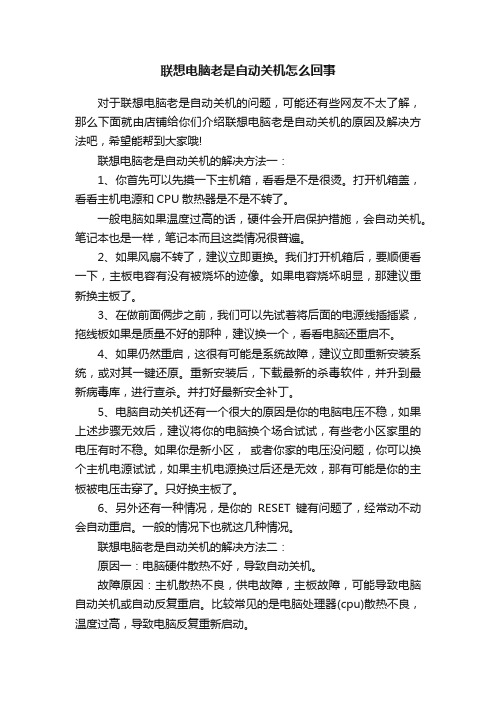 联想电脑老是自动关机怎么回事

对于联想电脑老是自动关机的问题，可能还有些网友不太了解，那么下面就由店铺给你们介绍联想电脑老是自动关机的原因及解决方法吧，希望能帮到大家哦!

联想电脑老是自动关机的解决方法一：

1、你首先可以先摸一下主机箱，看看是不是很烫。打开机箱盖，看看主机电源和 CPU 散热器是不是不转了。

一般电脑如果温度过高的话，硬件会开启保护措施，会自动关机。笔记本也是一样，笔记本而且这类情况很普遍。

2、如果风扇不转了，建议立即更换。我们打开机箱后，要顺便看一下，主板电容有没有被烧坏的迹像。如果电容烧坏明显，那建议重新换主板了。

3、在做前面俩步之前，我们可以先试着将后面的电源线插插紧，拖线板如果是质量不好的那种，建议换一个，看看电脑还重启不。

4、如果仍然重启，这很有可能是系统故障，建议立即重新安装系统，或对其一键还原。重新安装后，下载最新的杀毒软件，并升到最新病毒库，进行查杀。并打好最新安全补丁。

5、电脑自动关机还有一个很大的原因是你的电脑电压不稳，如果上述步骤无效后，建议将你的电脑换个场合试试，有些老小区家里的电压有时不稳。如果你是新小区， 或者你家的电压没问题，你可以换个主机电源试试，如果主机电源换过后还是无效，那有可能是你的主板被电压击穿了。只好换主板了。

6、另外还有一种情况，是你的 RESET 键有问题了，经常动不动会自动重启。一般的情况下也就这几种情况。

联想电脑老是自动关机的解决方法二：

原因一：电脑硬件散热不好，导致自动关机。

故障原因：主机散热不良，供电故障，主板故障，可能导致电脑自动关机或自动反复重启。比较常见的是电脑处理器(cpu)散热不良，温度过高，导致电脑反复重新启动。